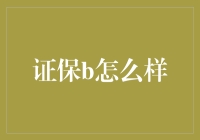 证保b怎么样